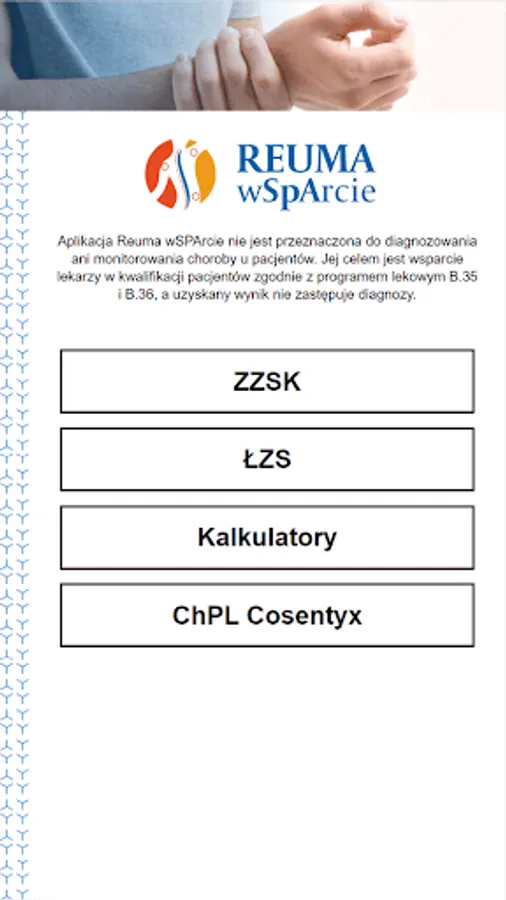 REUMA wSpArcie

Aplikacja Reuma wSPArcie nie jest przeznaczona do diagnozowania ani monitorowania choroby u pacjentów. Jej celem jest wsparcie lekarzy w kwalifikacji pacjentów zgodnie z programem lekowym B.35 i B.36, a uzyskany wynik nie zastępuje diagnozy.

ZZSK

ŁZS

Kalkulatory

ChPL Cosentyx